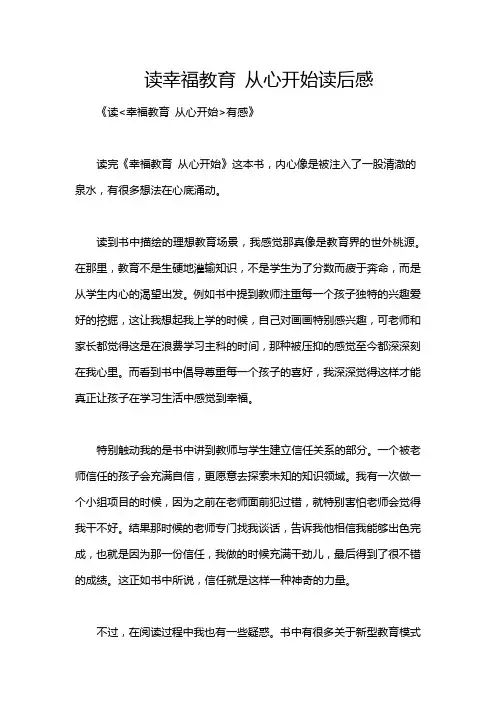 读幸福教育 从心开始读后感

《读<幸福教育 从心开始>有感》

读完《幸福教育 从心开始》这本书，内心像是被注入了一股清澈的泉水，有很多想法在心底涌动。

读到书中描绘的理想教育场景，我感觉那真像是教育界的世外桃源。在那里，教育不是生硬地灌输知识，不是学生为了分数而疲于奔命，而是从学生内心的渴望出发。例如书中提到教师注重每一个孩子独特的兴趣爱好的挖掘，这让我想起我上学的时候，自己对画画特别感兴趣，可老师和家长都觉得这是在浪费学习主科的时间，那种被压抑的感觉至今都深深刻在我心里。而看到书中倡导尊重每一个孩子的喜好，我深深觉得这样才能真正让孩子在学习生活中感觉到幸福。

特别触动我的是书中讲到教师与学生建立信任关系的部分。一个被老师信任的孩子会充满自信，更愿意去探索未知的知识领域。我有一次做一个小组项目的时候，因为之前在老师面前犯过错，就特别害怕老师会觉得我干不好。结果那时候的老师专门找我谈话，告诉我他相信我能够出色完成，也就是因为那一份信任，我做的时候充满干劲儿，最后得到了很不错的成绩。这正如书中所说，信任就是这样一种神奇的力量。

不过，在阅读过程中我也有一些疑惑。书中有很多关于新型教育模式